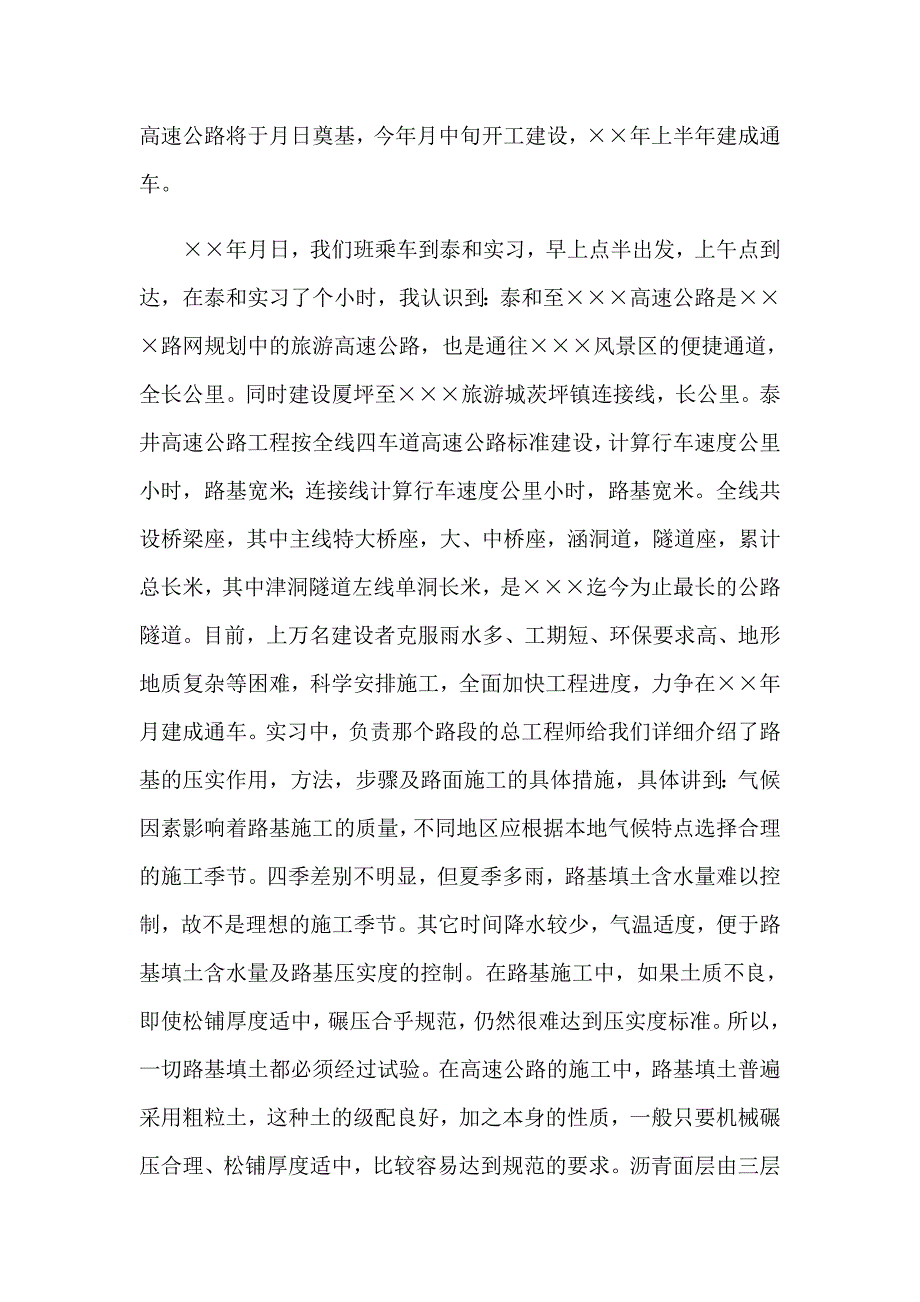 高速公路将于月日奠基，今年月中旬开工建设，××年上半年建成通车。

××年月日，我们班乘车到泰和实习，早上点半出发，上午点到达，在泰和实习了个小时，我认识到：泰和至×××高速公路是×××路网规划中的旅游高速公路，也是通往×××风景区的便捷通道，全长公里。同时建设厦坪至×××旅游城茨坪镇连接线，长公里。泰井高速公路工程按全线四车道高速公路标准建设，计算行车速度公里小时，路基宽米；连接线计算行车速度公里小时，路基宽米。全线共设桥梁座，其中主线特大桥座，大、中桥座，涵洞道，隧道座，累计总长米，其中津洞隧道左线单洞长米，是×××迄今为止最长的公路隧道。目前，上万名建设者克服雨水多、工期短、环保要求高、地形地质复杂等困难，科学安排施工，全面加快工程进度，力争在××年月建成通车。实习中，负责那个路段的总工程师给我们详细介绍了路基的压实作用，方法，步骤及路面施工的具体措施，具体讲到：气候因素影响着路基施工的质量，不同地区应根据本地气候特点选择合理的施工季节。四季差别不明显，但夏季多雨，路基填土含水量难以控制，故不是理想的施工季节。其它时间降水较少，气温适度，便于路基填土含水量及路基压实度的控制。在路基施工中，如果土质不良，即使松铺厚度适中，碾压合乎规范，仍然很难达到压实度标准。所以，一切路基填土都必须经过试验。在高速公路的施工中，路基填土普遍采用粗粒土，这种土的级配良好，加之本身的性质，一般只要机械碾压合理、松铺厚度适中，比较容易达到规范的要求。沥青面层由三层